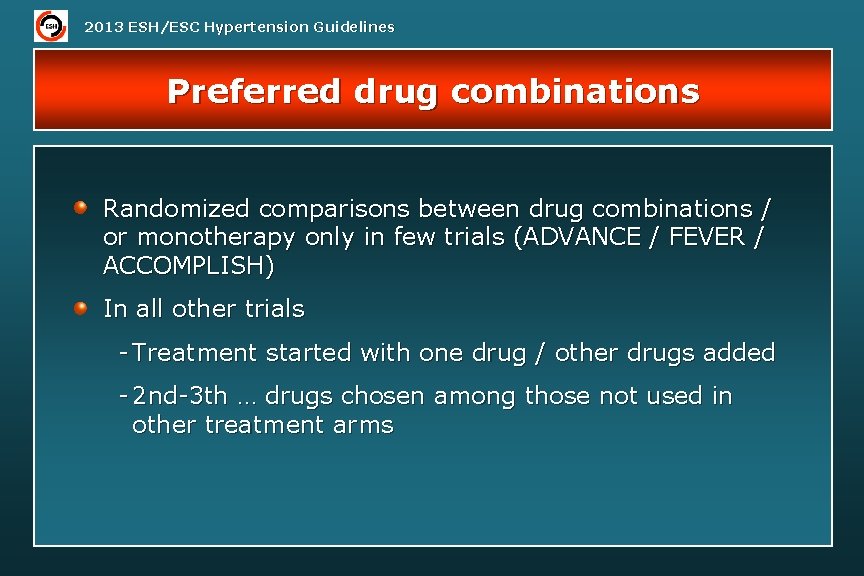 ESH

2013 ESH/ESC Hypertension Guidelines

Preferred drug combinations

Randomized comparisons between drug combinations / or monotherapy only in few trials (ADVANCE / FEVER / ACCOMPLISH)

In all other trials

- Treatment started with one drug / other drugs added

- 2nd-3th … drugs chosen among those not used in other treatment arms